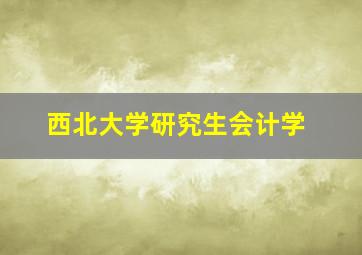 西北大学研究生会计学